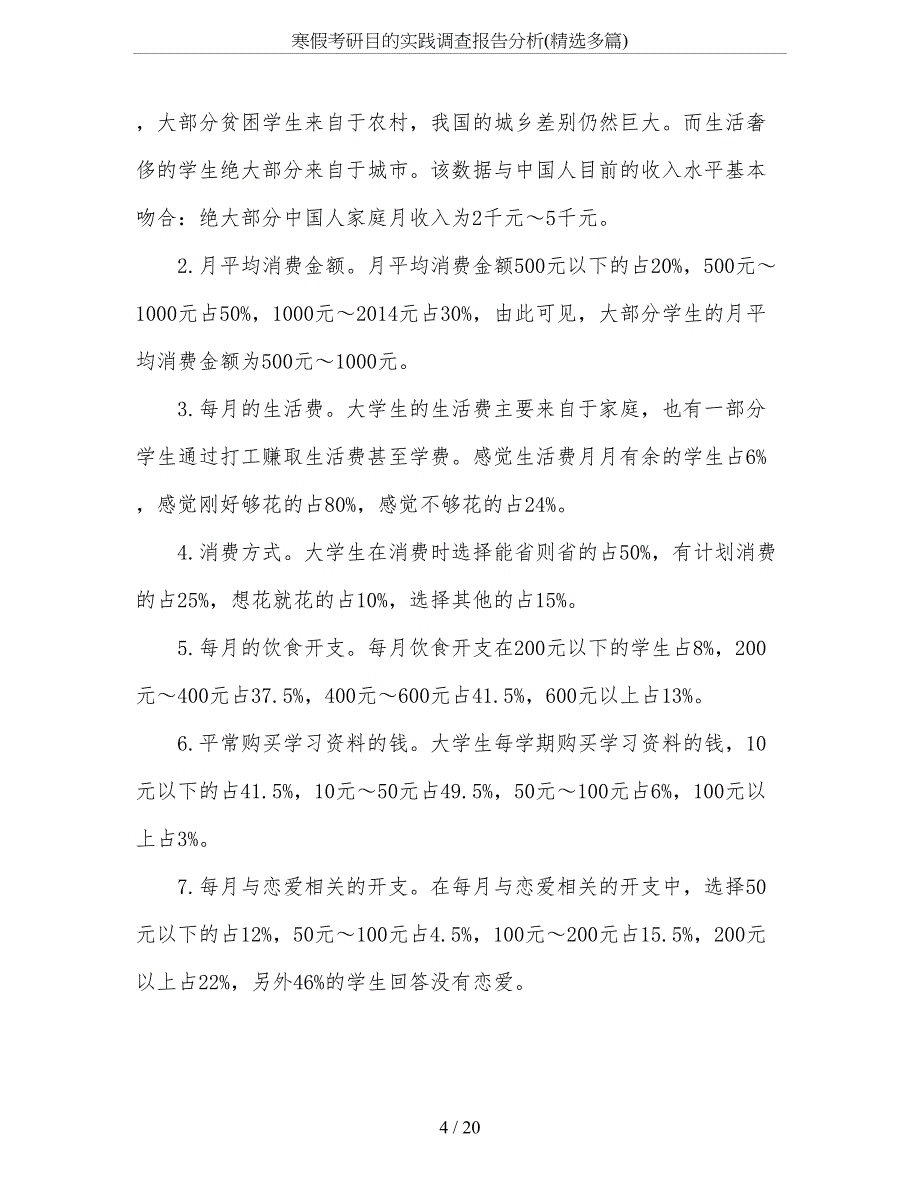 寒假考研目的实践调查报告分析(精选多篇)

，大部分贫困学生来自于农村，我国的城乡差别仍然巨大。而生活奢侈的学生绝大部分来自于城市。该数据与中国人目前的收入水平基本吻合：绝大部分中国人家庭月收入为2千元～5千元。

2.月平均消费金额。月平均消费金额500元以下的占20%，500元～1000元占50%，1000元～2014元占30%，由此可见，大部分学生的月平均消费金额为500元～1000元。

3.每月的生活费。大学生的生活费主要来自于家庭，也有一部分学生通过打工赚取生活费甚至学费。感觉生活费月月有余的学生占6%，感觉刚好够花的占80%，感觉不够花的占24%。

4.消费方式。大学生在消费时选择能省则省的占50%，有计划消费的占25%，想花就花的占10%，选择其他的占15%。

5.每月的饮食开支。每月饮食开支在200元以下的学生占8%，200元～400元占37.5%，400元～600元占41.5%，600元以上占13%。

6.平常购买学习资料的钱。大学生每学期购买学习资料的钱，10元以下的占41.5%，10元～50元占49.5%，50元～100元占6%，100元以上占3%。

7.每月与恋爱相关的开支。在每月与恋爱相关的开支中，选择50元以下的占12%，50元～100元占4.5%，100元～200元占15.5%，200元以上占22%，另外46%的学生回答没有恋爱。

4 / 20